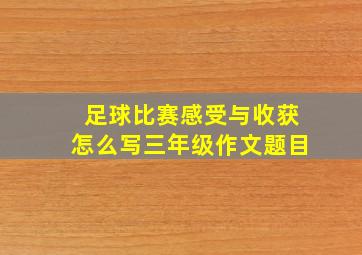 足球比赛感受与收获
怎么写三年级作文题目